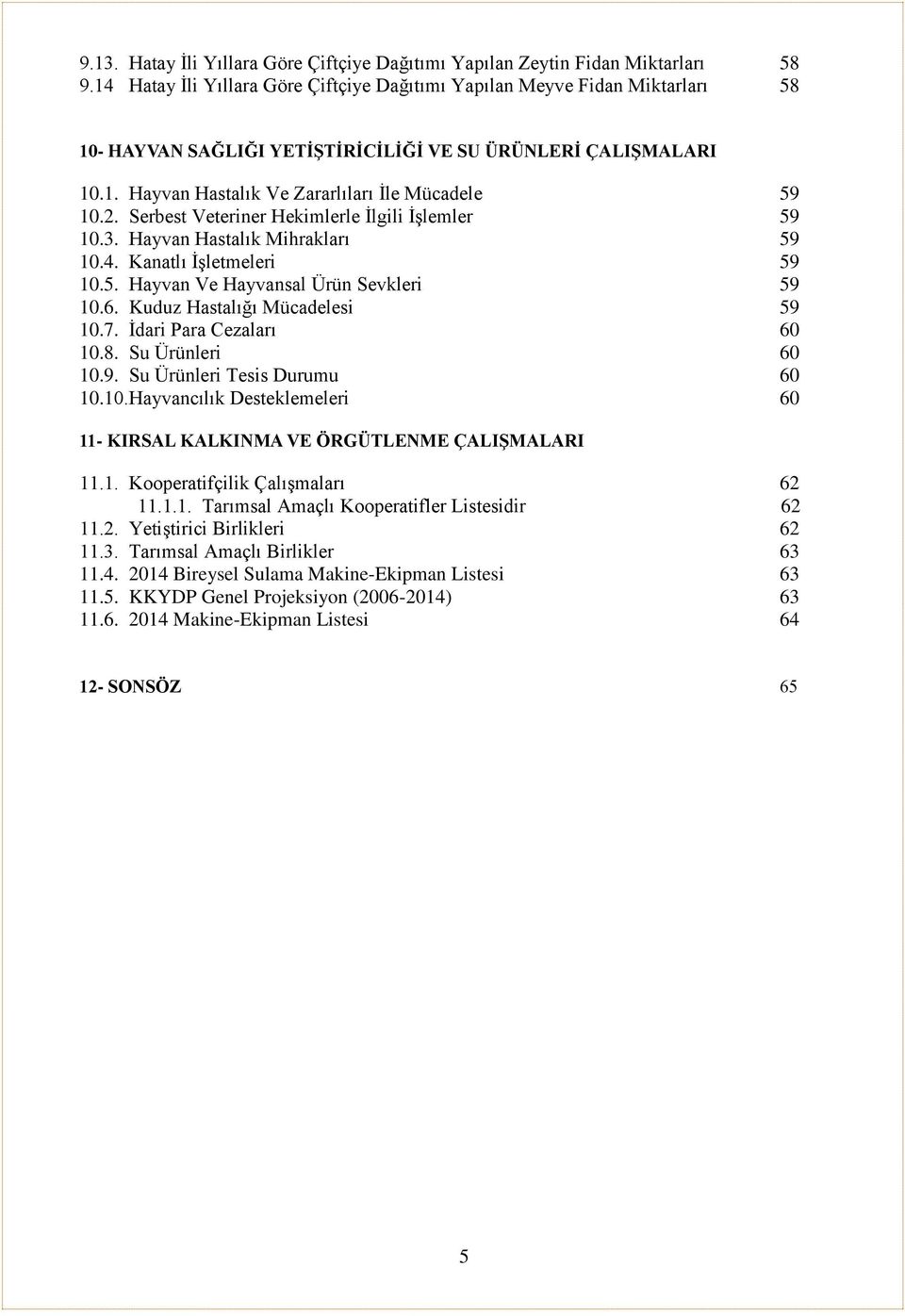 9.13. Hatay İli Yıllara Göre Çiftçiye Dağıtımı Yapılan Zeytin Fidan Miktarları 58
9.14 Hatay İli Yıllara Göre Çiftçiye Dağıtımı Yapılan Meyve Fidan Miktarları 58

10- HAYVAN SAĞLIĞI YETİŞTİRİCİLİĞİ VE SU ÜRÜNLERİ ÇALIŞMALARI

10.1. Hayvan Hastalık Ve Zararlıları İle Mücadele 59
10.2. Serbest Veteriner Hekimlerle İlgili İşlemler 59
10.3. Hayvan Hastalık Mihrakları 59
10.4. Kanatlı İşletmeleri 59
10.5. Hayvan Ve Hayvansal Ürün Sevkleri 59
10.6. Kuduz Hastalığı Mücadelesi 59
10.7. İdari Para Cezaları 60
10.8. Su Ürünleri 60
10.9. Su Ürünleri Tesis Durumu 60
10.10.Hayvancılık Desteklemeleri 60

11- KIRSAL KALKINMA VE ÖRGÜTLENME ÇALIŞMALARI

11.1. Kooperatifçilik Çalışmaları 62
11.1.1. Tarımsal Amaçlı Kooperatifler Listesidir 62
11.2. Yetiştirici Birlikleri 62
11.3. Tarımsal Amaçlı Birlikler 63
11.4. 2014 Bireysel Sulama Makine-Ekipman Listesi 63
11.5. KKYDP Genel Projeksiyon (2006-2014) 63
11.6. 2014 Makine-Ekipman Listesi 64

12- SONSÖZ 65

5